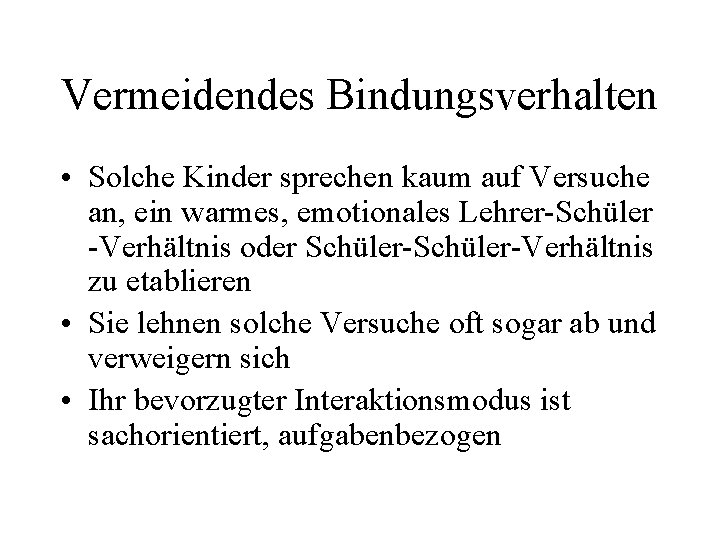 Vermeidendes Bindungsverhalten

• Solche Kinder sprechen kaum auf Versuche an, ein warmes, emotionales Lehrer-Schüler -Verhältnis oder Schüler-Schüler-Verhältnis zu etablieren

• Sie lehnen solche Versuche oft sogar ab und verweigern sich

• Ihr bevorzugter Interaktionsmodus ist sachorientiert, aufgabenbezogen